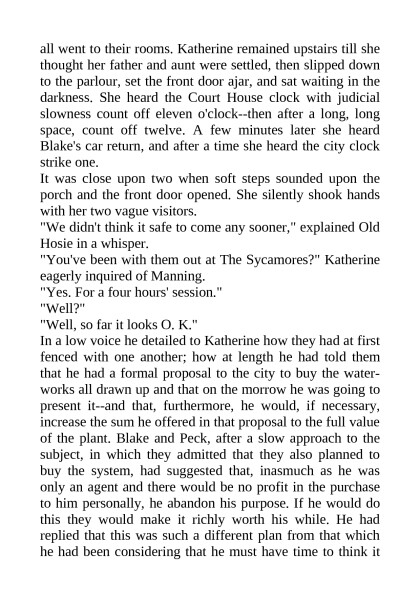 all went to their rooms. Katherine remained upstairs till she thought her father and aunt were settled, then slipped down to the parlour, set the front door ajar, and sat waiting in the darkness. She heard the Court House clock with judicial slowness count off eleven o'clock--then after a long, long space, count off twelve. A few minutes later she heard Blake's car return, and after a time she heard the city clock strike one.

It was close upon two when soft steps sounded upon the porch and the front door opened. She silently shook hands with her two vague visitors.

"We didn't think it safe to come any sooner," explained Old Hosie in a whisper.

"You've been with them out at The Sycamores?" Katherine eagerly inquired of Manning.

"Yes. For a four hours' session."

"Well?"

"Well, so far it looks O. K."

In a low voice he detailed to Katherine how they had at first fenced with one another; how at length he had told them that he had a formal proposal to the city to buy the waterworks all drawn up and that on the morrow he was going to present it--and that, furthermore, he would, if necessary, increase the sum he offered in that proposal to the full value of the plant. Blake and Peck, after a slow approach to the subject, in which they admitted that they also planned to buy the system, had suggested that, inasmuch as he was only an agent and there would be no profit in the purchase to him personally, he abandon his purpose. If he would do this they would make it richly worth his while. He had replied that this was such a different plan from that which he had been considering that he must have time to think it